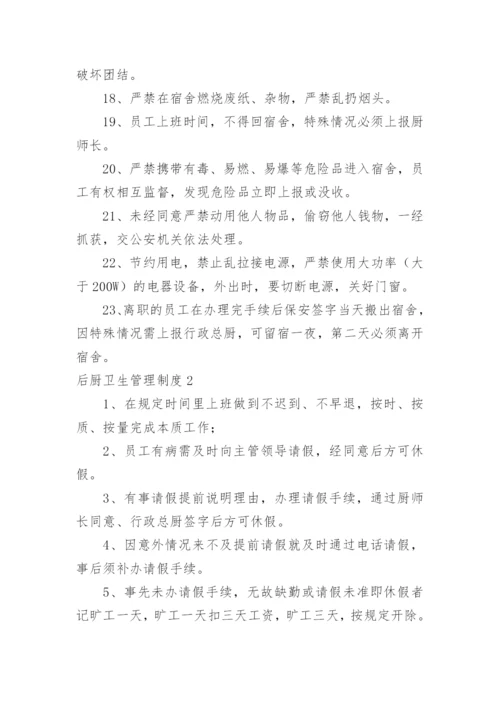 破坏团结。

18、严禁在宿舍燃烧废纸、杂物，严禁乱扔烟头。

19、员工上班时间，不得回宿舍，特殊情况必须上报厨师长。

20、严禁携带有毒、易燃、易爆等危险品进入宿舍，员工有权相互监督，发现危险品立即上报或没收。

21、未经同意严禁动用他人物品，偷窃他人钱物，一经抓获，交公安机关依法处理。

22、节约用电，禁止乱拉接电源，严禁使用大功率（大于200W）的电器设备，外出时，要切断电源，关好门窗。

23、离职的员工在办理完手续后保安签字当天搬出宿舍，因特殊情况需上报行政总厨，可留宿一夜，第二天必须离开宿舍。

后厨卫生管理制度2

1、在规定时间里上班做到不迟到、不早退，按时、按质、按量完成本质工作；

2、员工有病需及时向主管领导请假，经同意后方可休假。

3、有事请假提前说明理由，办理请假手续，通过厨师长同意、行政总厨签字后方可休假。

4、因意外情况来不及提前请假就及时通过电话请假，事后须补办请假手续。

5、事先未办请假手续，无故缺勤或请假未准即休假者记旷工一天，旷工一天扣三天工资，旷工三天，按规定开除。